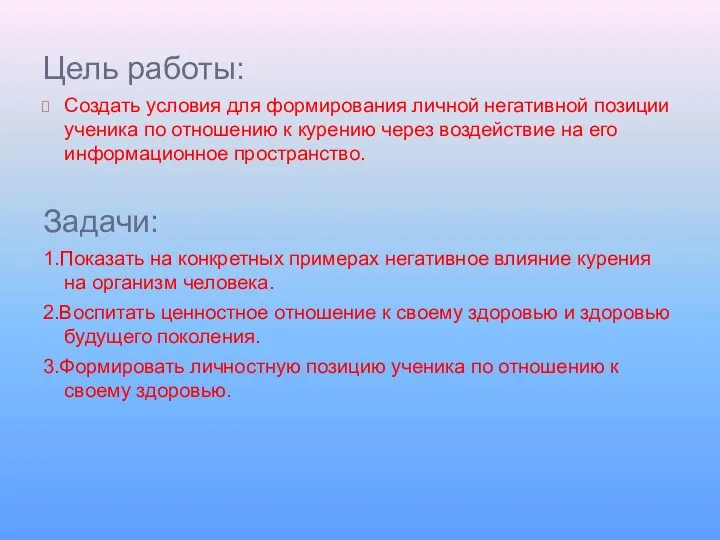 Цель работы:

Создать условия для формирования личной негативной позиции ученика по отношению к курению через воздействие на его информационное пространство.

Задачи:

1.Показать на конкретных примерах негативное влияние курения на организм человека.

2.Воспитать ценностное отношение к своему здоровью и здоровью будущего поколения.

3.Формировать личностную позицию ученика по отношению к своему здоровью.